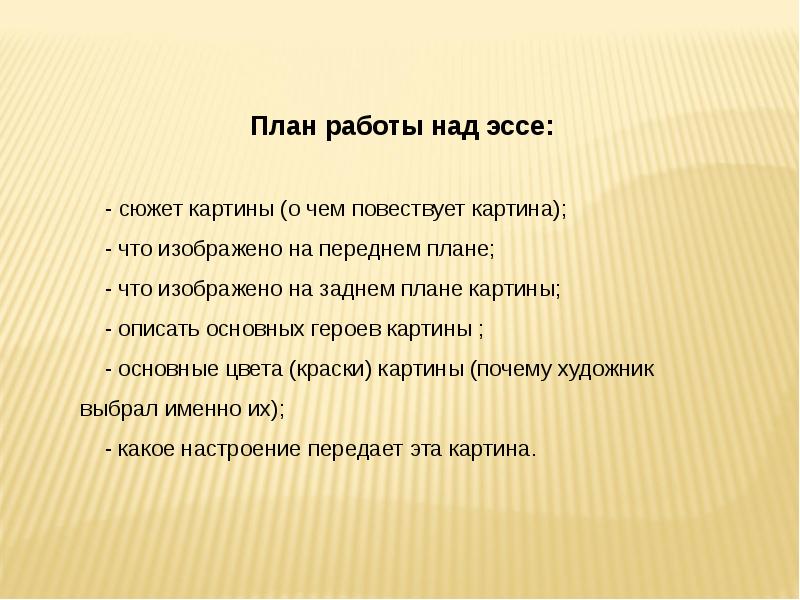 План работы над эссе:

- сюжет картины (о чем повествует картина);

- что изображено на переднем плане;

- что изображено на заднем плане картины;

- описать основных героев картины ;

- основные цвета (краски) картины (почему художник выбрал именно их);

- какое настроение передает эта картина.